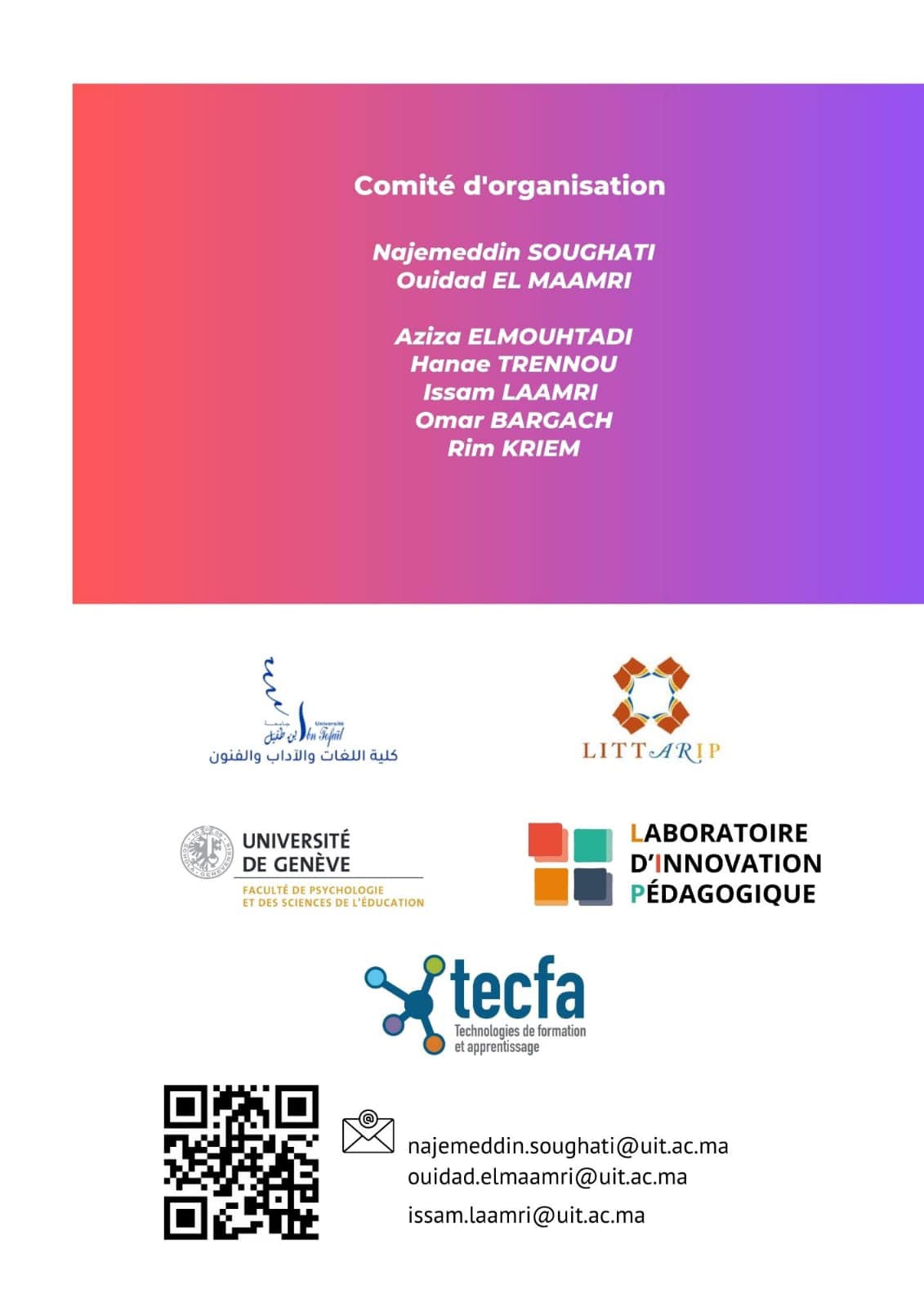 Comité d'organisation

Najemeddin SOUGHATI
Ouidad EL MAAMRI

Aziza ELMOUHTADI
Hanae TRENNOU
Issam LAAMRI
Omar BARGACH
Rim KRIEM

جامعة ابن طفيل Université Ibn Tofail
كلية اللغات والآداب والفنون

LITTARIP

UNIVERSITÉ DE GENÈVE
FACULTÉ DE PSYCHOLOGIE ET DES SCIENCES DE L'ÉDUCATION

LABORATOIRE D'INNOVATION PÉDAGOGIQUE

tecfa
Technologies de formation et apprentissage

najemeddin.soughati@uit.ac.ma
ouidad.elmaamri@uit.ac.ma
issam.laamri@uit.ac.ma